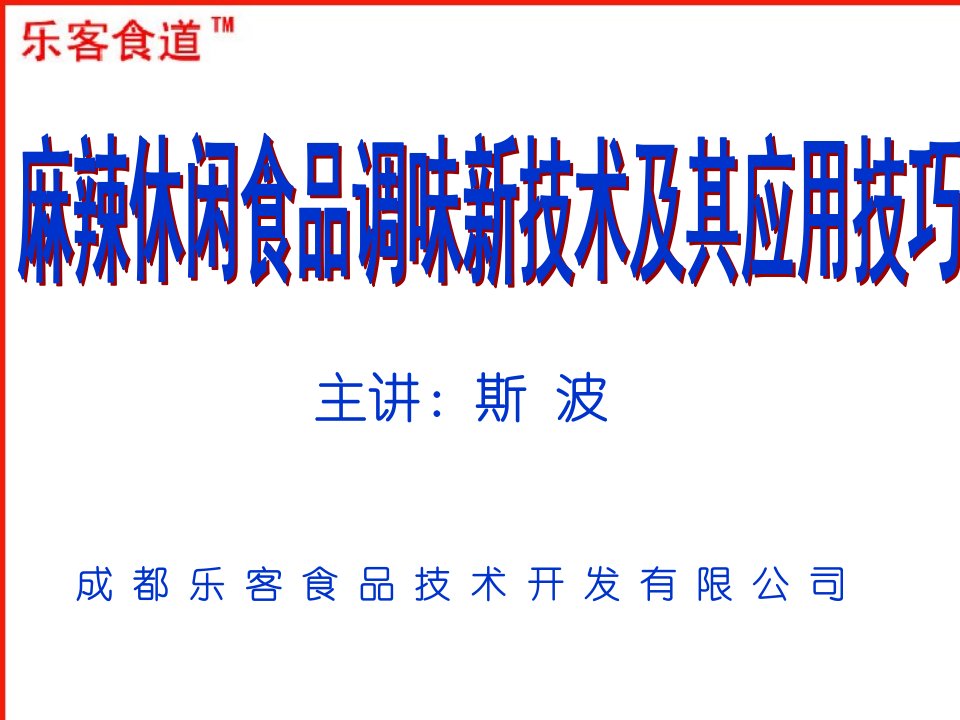 乐客食道™

麻辣休闲食品调味新技术及其应用技巧

主讲：斯 波

成都乐客食品技术开发有限公司